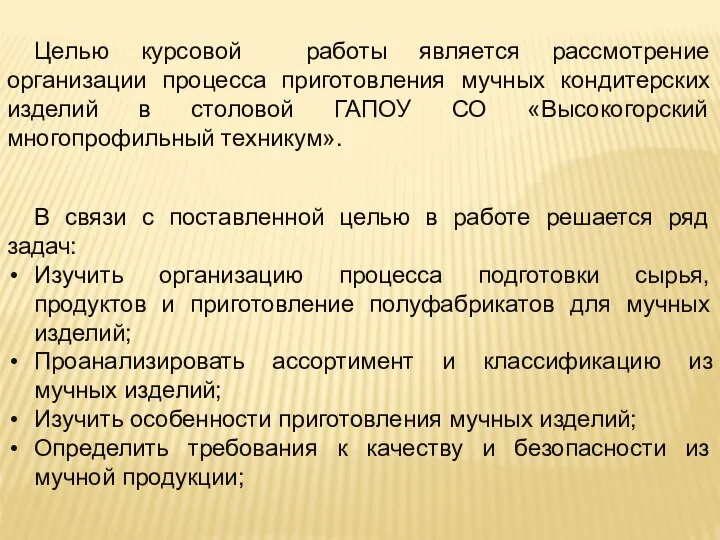 Целью курсовой работы является рассмотрение организации процесса приготовления мучных кондитерских изделий в столовой ГАПОУ СО «Высокогорский многопрофильный техникум».

В связи с поставленной целью в работе решается ряд задач:
• Изучить организацию процесса подготовки сырья, продуктов и приготовление полуфабрикатов для мучных изделий;
• Проанализировать ассортимент и классификацию из мучных изделий;
• Изучить особенности приготовления мучных изделий;
• Определить требования к качеству и безопасности из мучной продукции;